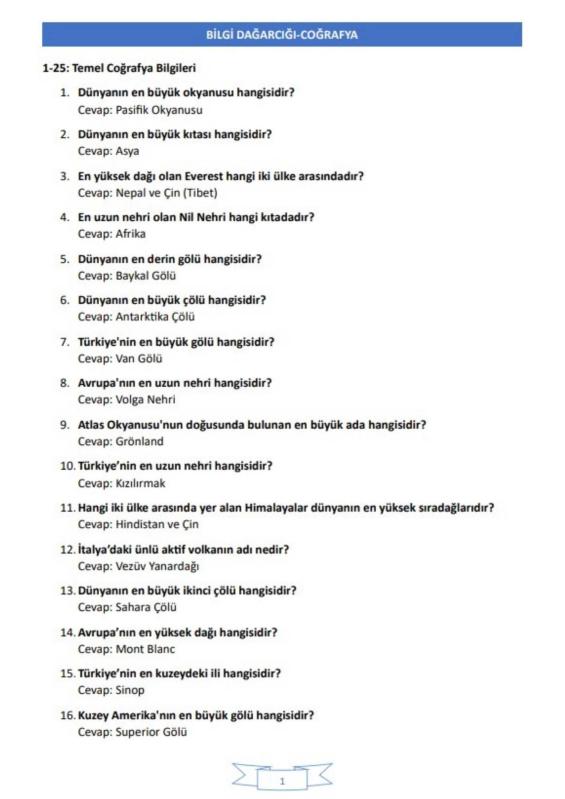 BİLGİ DAĞARCIĞI-COĞRAFYA

1-25: Temel Coğrafya Bilgileri

1. Dünyanın en büyük okyanusu hangisidir?
Cevap: Pasifik Okyanusu

2. Dünyanın en büyük kıtası hangisidir?
Cevap: Asya

3. En yüksek dağı olan Everest hangi iki ülke arasındadır?
Cevap: Nepal ve Çin (Tibet)

4. En uzun nehri olan Nil Nehri hangi kıtadadır?
Cevap: Afrika

5. Dünyanın en derin gölü hangisidir?
Cevap: Baykal Gölü

6. Dünyanın en büyük çölü hangisidir?
Cevap: Antarktika Çölü

7. Türkiye'nin en büyük gölü hangisidir?
Cevap: Van Gölü

8. Avrupa'nın en uzun nehri hangisidir?
Cevap: Volga Nehri

9. Atlas Okyanusu'nun doğusunda bulunan en büyük ada hangisidir?
Cevap: Grönland

10. Türkiye'nin en uzun nehri hangisidir?
Cevap: Kızılırmak

11. Hangi iki ülke arasında yer alan Himalayalar dünyanın en yüksek sıradağlarıdır?
Cevap: Hindistan ve Çin

12. İtalya'daki ünlü aktif volkanın adı nedir?
Cevap: Vezüv Yanardağı

13. Dünyanın en büyük ikinci çölü hangisidir?
Cevap: Sahara Çölü

14. Avrupa'nın en yüksek dağı hangisidir?
Cevap: Mont Blanc

15. Türkiye'nin en kuzeydeki ili hangisidir?
Cevap: Sinop

16. Kuzey Amerika'nın en büyük gölü hangisidir?
Cevap: Superior Gölü

1